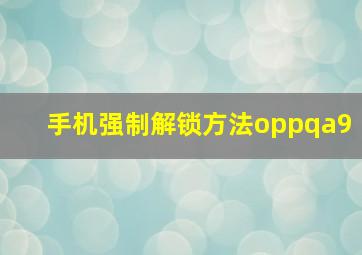 手机强制解锁方法oppqa9